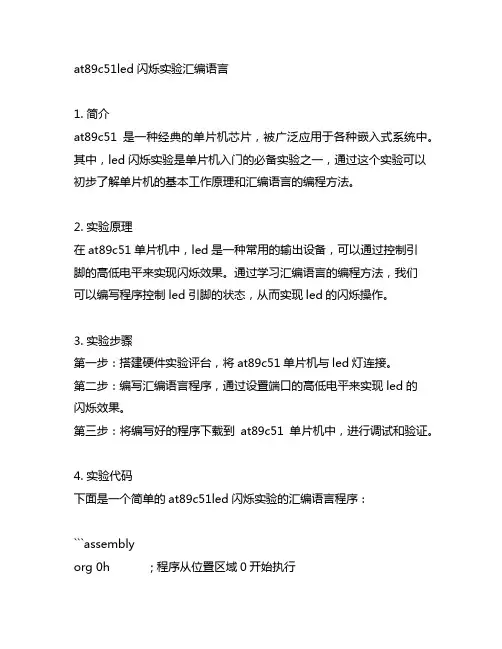 at89c51led 闪烁实验汇编语言

1. 简介
at89c51 是一种经典的单片机芯片，被广泛应用于各种嵌入式系统中。其中，led 闪烁实验是单片机入门的必备实验之一，通过这个实验可以初步了解单片机的基本工作原理和汇编语言的编程方法。

2. 实验原理
在 at89c51 单片机中，led 是一种常用的输出设备，可以通过控制引脚的高低电平来实现闪烁效果。通过学习汇编语言的编程方法，我们可以编写程序控制 led 引脚的状态，从而实现 led 的闪烁操作。

3. 实验步骤
第一步：搭建硬件实验评台，将 at89c51 单片机与 led 灯连接。
第二步：编写汇编语言程序，通过设置端口的高低电平来实现 led 的闪烁效果。
第三步：将编写好的程序下载到 at89c51 单片机中，进行调试和验证。

4. 实验代码
下面是一个简单的 at89c51led 闪烁实验的汇编语言程序：

```assembly
org 0h ; 程序从位置区域 0 开始执行